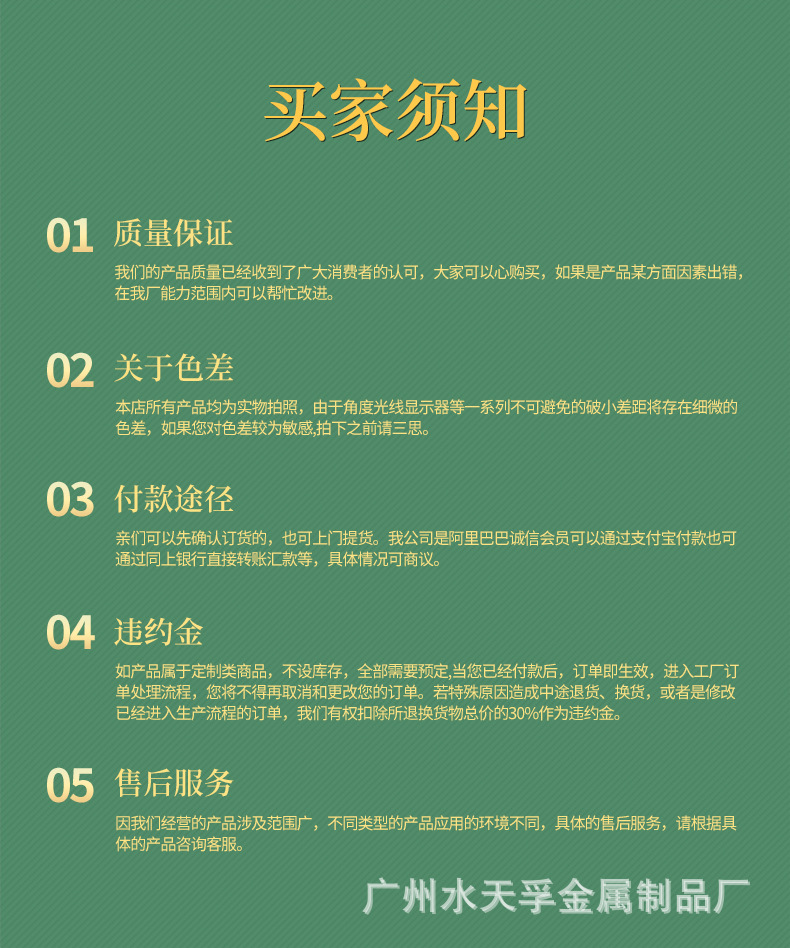 买家须知

01 质量保证

我们的产品质量已经收到了广大消费者的认可，大家可以心购买，如果是产品某方面因素出错，在我厂能力范围内可以帮忙改进。

02 关于色差

本店所有产品均为实物拍照，由于角度光线显示器等一系列不可避免的破小差距将存在细微的色差，如果您对色差较为敏感,拍下之前请三思。

03 付款途径

亲们可以先确认订货的，也可上门提货。我公司是阿里巴巴诚信会员可以通过支付宝付款也可通过同上银行直接转账汇款等，具体情况可商议。

04 违约金

如产品属于定制类商品，不设库存，全部需要预定,当您已经付款后，订单即生效，进入工厂订单处理流程，您将不得再取消和更改您的订单。若特殊原因造成中途退货、换货，或者是修改已经进入生产流程的订单，我们有权扣除所退换货物总价的30%作为违约金。

05 售后服务

因我们经营的产品涉及范围广，不同类型的产品应用的环境不同，具体的售后服务，请根据具体的产品咨询客服。

广州水天孚金属制品厂